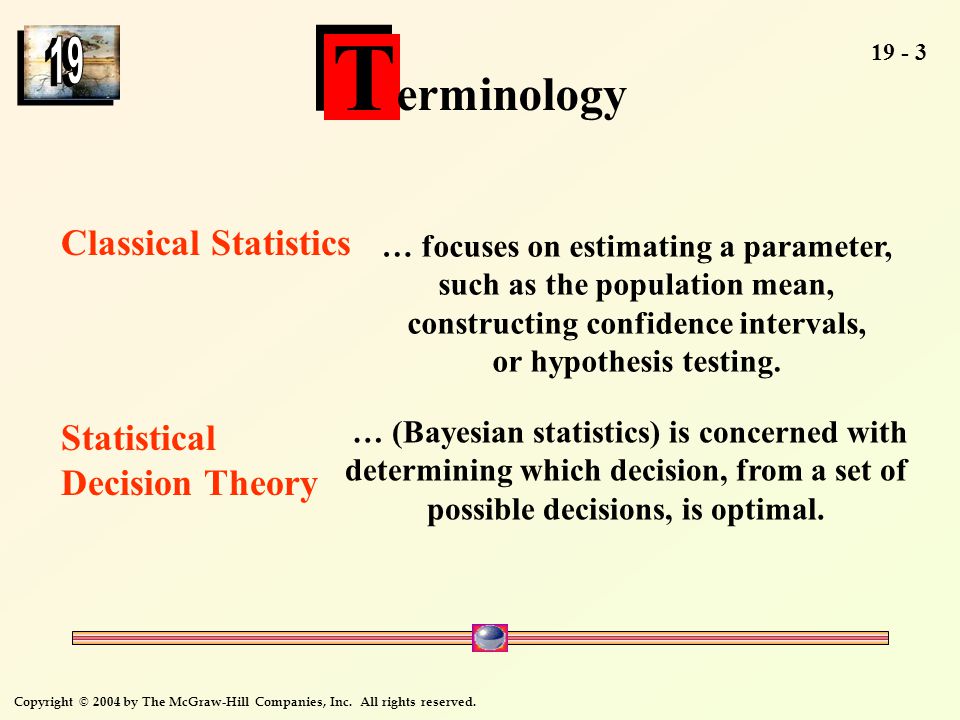 19

Terminology

19 - 3

Classical Statistics

… focuses on estimating a parameter, such as the population mean, constructing confidence intervals, or hypothesis testing.

Statistical Decision Theory

… (Bayesian statistics) is concerned with determining which decision, from a set of possible decisions, is optimal.

Copyright © 2004 by The McGraw-Hill Companies, Inc. All rights reserved.